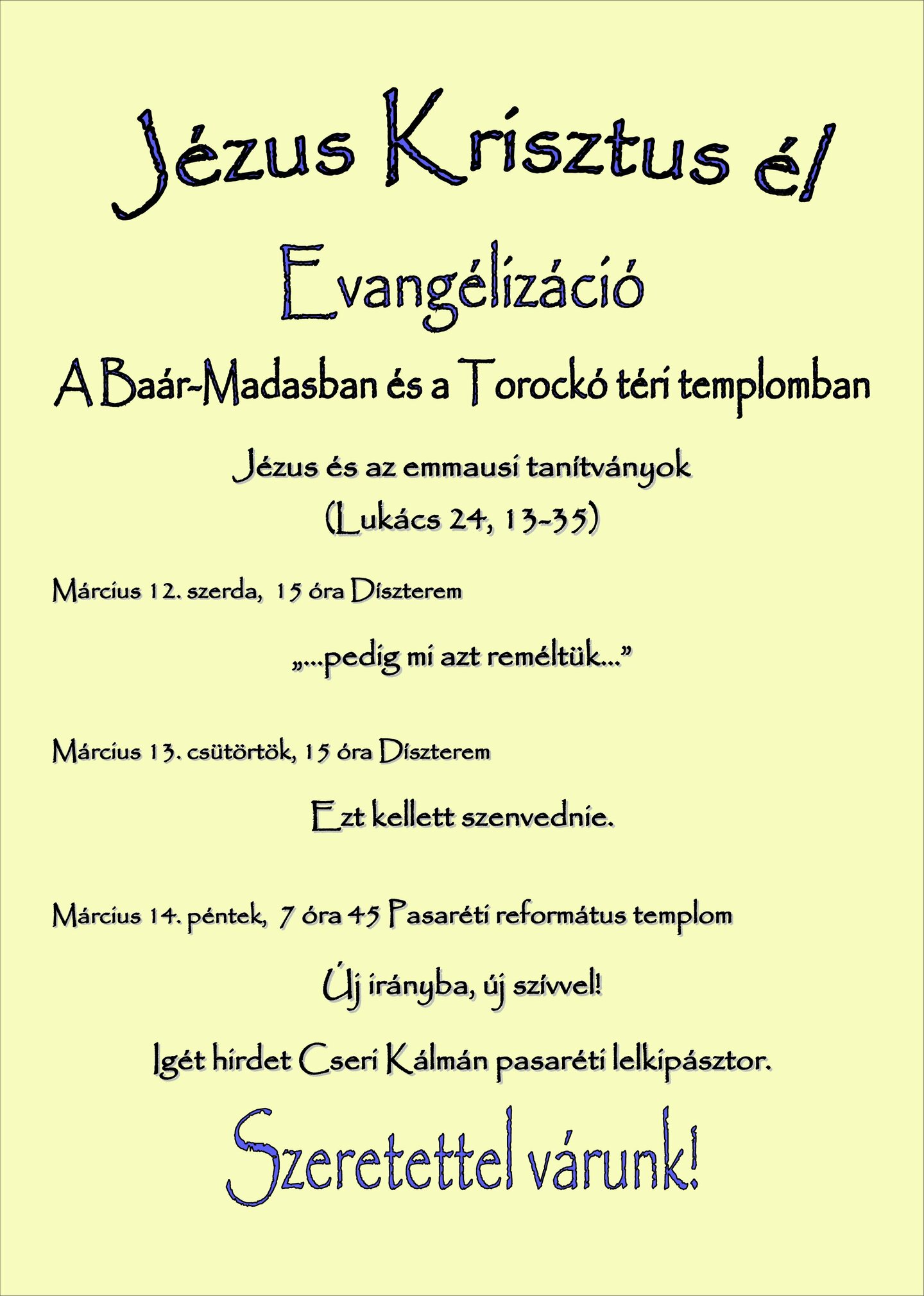 Jézus Krisztus él

Evangélizáció

A Baár-Madasban és a Torockó téri templomban

Jézus és az emmausi tanítványok
(Lukács 24, 13-35)

Március 12. szerda, 15 óra Díszterem

„...pedig mi azt reméltük...”

Március 13. csütörtök, 15 óra Díszterem

Ezt kellett szenvednie.

Március 14. péntek, 7 óra 45 Pasaréti református templom

Új irányba, új szívvel!

Igét hirdet Cseri Kálmán pasaréti lelkipásztor.

Szeretettel várunk!